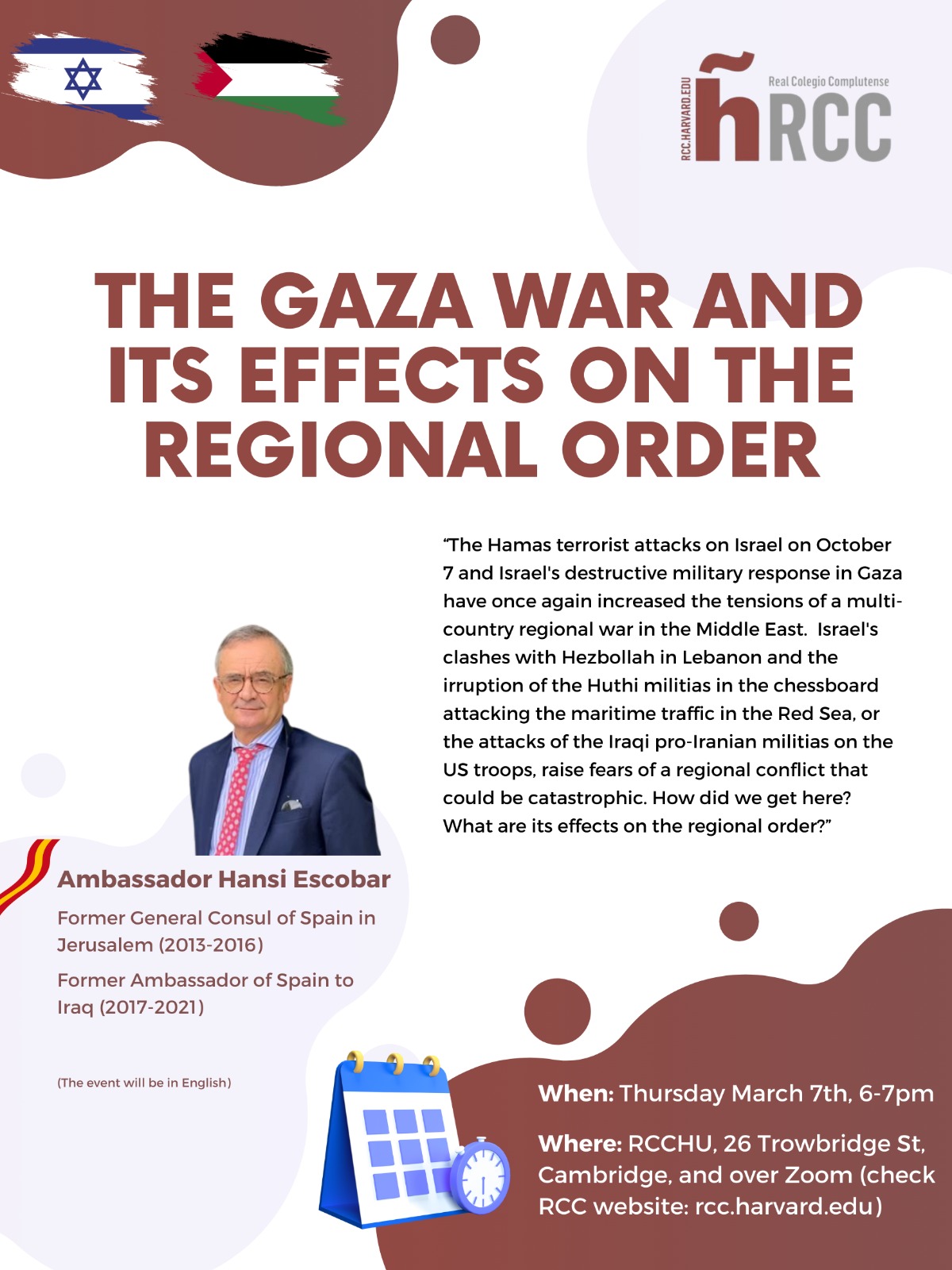 RCC.HARVARD.EDU
Real Colegio Complutense
ñRCC

THE GAZA WAR AND ITS EFFECTS ON THE REGIONAL ORDER

“The Hamas terrorist attacks on Israel on October 7 and Israel's destructive military response in Gaza have once again increased the tensions of a multi-country regional war in the Middle East. Israel's clashes with Hezbollah in Lebanon and the irruption of the Huthi militias in the chessboard attacking the maritime traffic in the Red Sea, or the attacks of the Iraqi pro-Iranian militias on the US troops, raise fears of a regional conflict that could be catastrophic. How did we get here? What are its effects on the regional order?”

Ambassador Hansi Escobar

Former General Consul of Spain in Jerusalem (2013-2016)

Former Ambassador of Spain to Iraq (2017-2021)

(The event will be in English)

When: Thursday March 7th, 6-7pm

Where: RCCHU, 26 Trowbridge St, Cambridge, and over Zoom (check RCC website: rcc.harvard.edu)